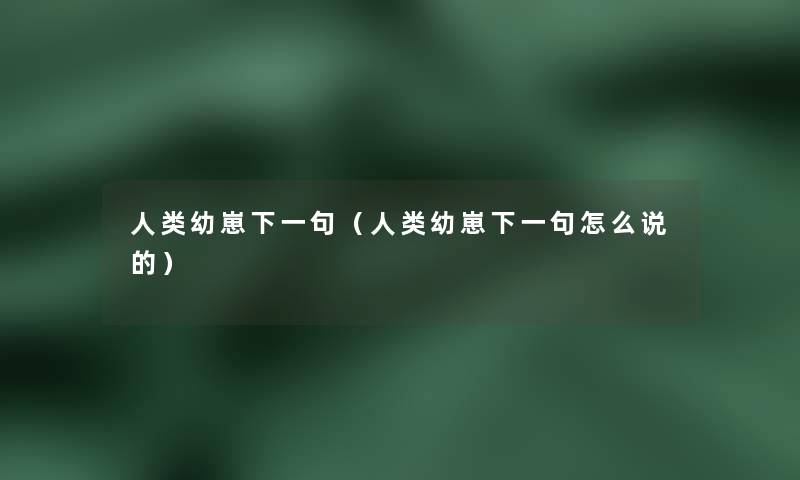 人类幼崽下一句（人类幼崽下一句怎么说的）